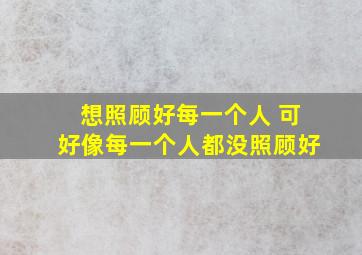 想照顾好每一个人 可
好像每一个人都没照顾好